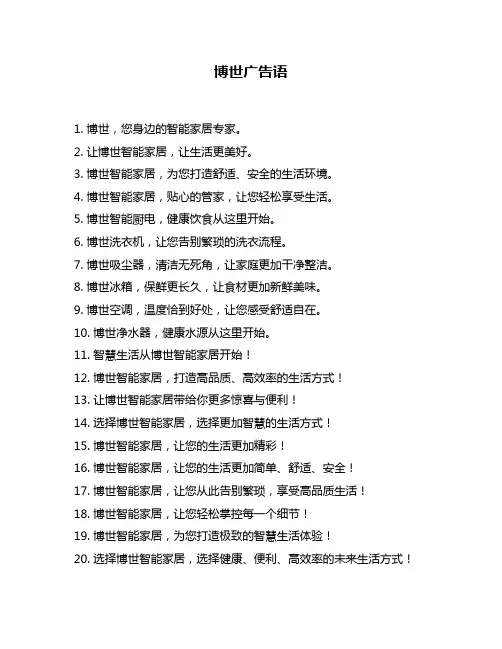 博世广告语

1. 博世，您身边的智能家居专家。

2. 让博世智能家居，让生活更美好。

3. 博世智能家居，为您打造舒适、安全的生活环境。

4. 博世智能家居，贴心的管家，让您轻松享受生活。

5. 博世智能厨电，健康饮食从这里开始。

6. 博世洗衣机，让您告别繁琐的洗衣流程。

7. 博世吸尘器，清洁无死角，让家庭更加干净整洁。

8. 博世冰箱，保鲜更长久，让食材更加新鲜美味。

9. 博世空调，温度恰到好处，让您感受舒适自在。

10. 博世净水器，健康水源从这里开始。

11. 智慧生活从博世智能家居开始！

12. 博世智能家居，打造高品质、高效率的生活方式！

13. 让博世智能家居带给你更多惊喜与便利！

14. 选择博世智能家居，选择更加智慧的生活方式！

15. 博世智能家居，让您的生活更加精彩！

16. 博世智能家居，让您的生活更加简单、舒适、安全！

17. 博世智能家居，让您从此告别繁琐，享受高品质生活！

18. 博世智能家居，让您轻松掌控每一个细节！

19. 博世智能家居，为您打造极致的智慧生活体验！

20. 选择博世智能家居，选择健康、便利、高效率的未来生活方式！